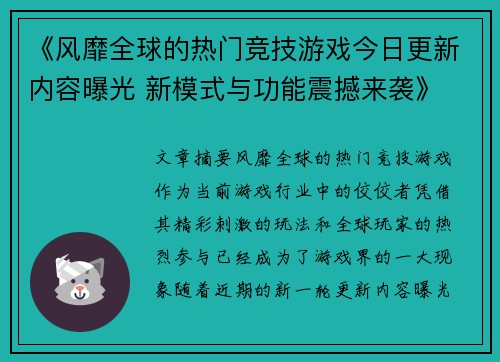 《风靡全球的热门竞技游戏今日更新内容曝光 新模式与功能震撼来袭》

文章摘要风靡全球的热门竞技游戏作为当前游戏行业中的佼佼者凭借其精彩刺激的玩法和全球玩家的热烈参与已经成为了游戏界的一大现象随着近期的新一轮更新内容曝光